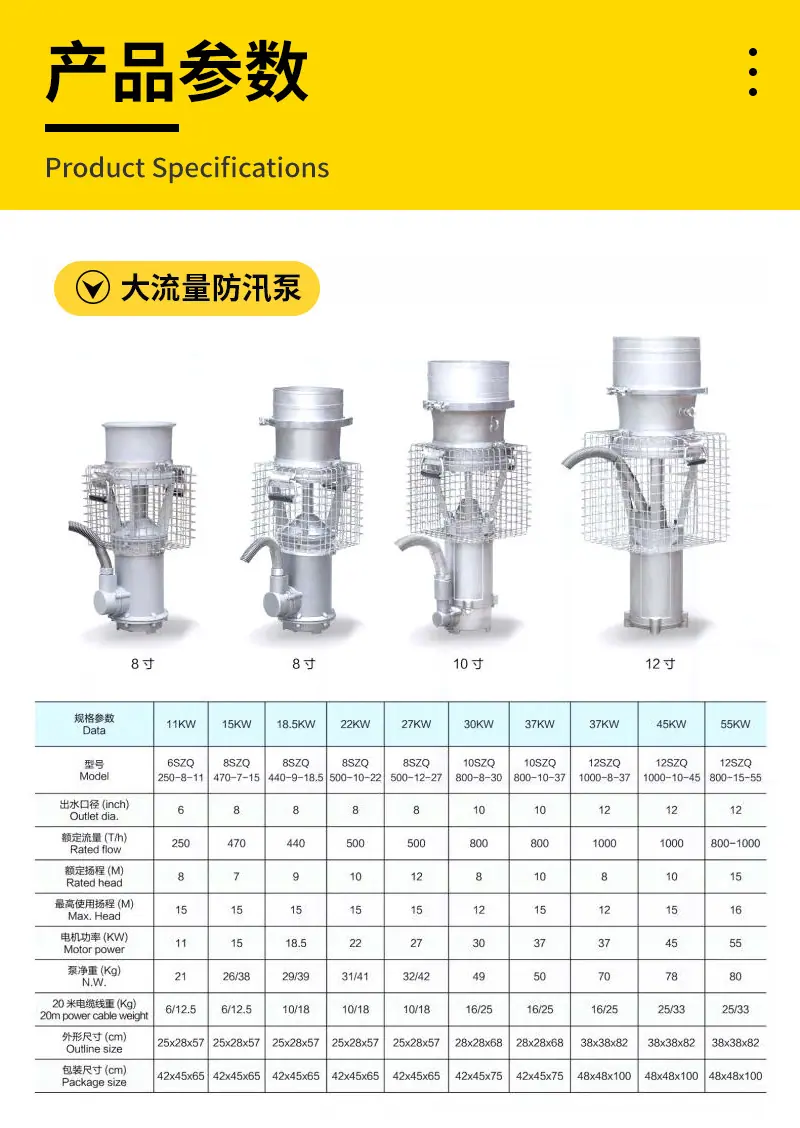 产品参数

Product Specifications

大流量防汛泵

8寸

8寸

10寸

12寸

| 规格参数 Data | 11KW | 15KW | 18.5KW | 22KW | 27KW | 30KW | 37KW | 37KW | 45KW | 55KW |
|---|---|---|---|---|---|---|---|---|---|---|
| 型号 Model | 6SZQ 250-8-11 | 8SZQ 470-7-15 | 8SZQ 440-9-18.5 | 8SZQ 500-10-22 | 8SZQ 500-12-27 | 10SZQ 800-8-30 | 10SZQ 800-10-37 | 12SZQ 1000-8-37 | 12SZQ 1000-10-45 | 12SZQ 800-15-55 |
| 出水口径 (inch) Outlet dia. | 6 | 8 | 8 | 8 | 8 | 10 | 10 | 12 | 12 | 12 |
| 额定流量 (T/h) Rated flow | 250 | 470 | 440 | 500 | 500 | 800 | 800 | 1000 | 1000 | 800-1000 |
| 额定扬程 (M) Rated head | 8 | 7 | 9 | 10 | 12 | 8 | 10 | 8 | 10 | 15 |
| 最高使用扬程 (M) Max. Head | 15 | 15 | 15 | 15 | 15 | 12 | 15 | 12 | 15 | 16 |
| 电机功率 (KW) Motor power | 11 | 15 | 18.5 | 22 | 27 | 30 | 37 | 37 | 45 | 55 |
| 泵净重 (Kg) N.W. | 21 | 26/38 | 29/39 | 31/41 | 32/42 | 49 | 50 | 70 | 78 | 80 |
| 20米电缆线重 (Kg) 20m power cable weight | 6/12.5 | 6/12.5 | 10/18 | 10/18 | 10/18 | 16/25 | 16/25 | 16/25 | 25/33 | 25/33 |
| 外形尺寸 (cm) Outline size | 25x28x57 | 25x28x57 | 25x28x57 | 25x28x57 | 25x28x57 | 28x28x68 | 28x28x68 | 38x38x82 | 38x38x82 | 38x38x82 |
| 包装尺寸 (cm) Package size | 42x45x65 | 42x45x65 | 42x45x65 | 42x45x65 | 42x45x65 | 42x45x75 | 42x45x75 | 48x48x100 | 48x48x100 | 48x48x100 |